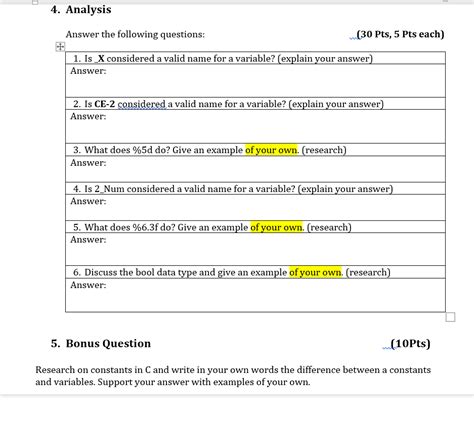 4. Analysis

Answer the following questions: (30 Pts, 5 Pts each)

| 1. Is _X considered a valid name for a variable? (explain your answer) |
|---|
| Answer: |
| 2. Is CE-2 considered a valid name for a variable? (explain your answer) |
| Answer: |
| 3. What does %5d do? Give an example of your own. (research) |
| Answer: |
| 4. Is 2_Num considered a valid name for a variable? (explain your answer) |
| Answer: |
| 5. What does %6.3f do? Give an example of your own. (research) |
| Answer: |
| 6. Discuss the bool data type and give an example of your own. (research) |
| Answer: |

5. Bonus Question (10Pts)

Research on constants in C and write in your own words the difference between a constants and variables. Support your answer with examples of your own.